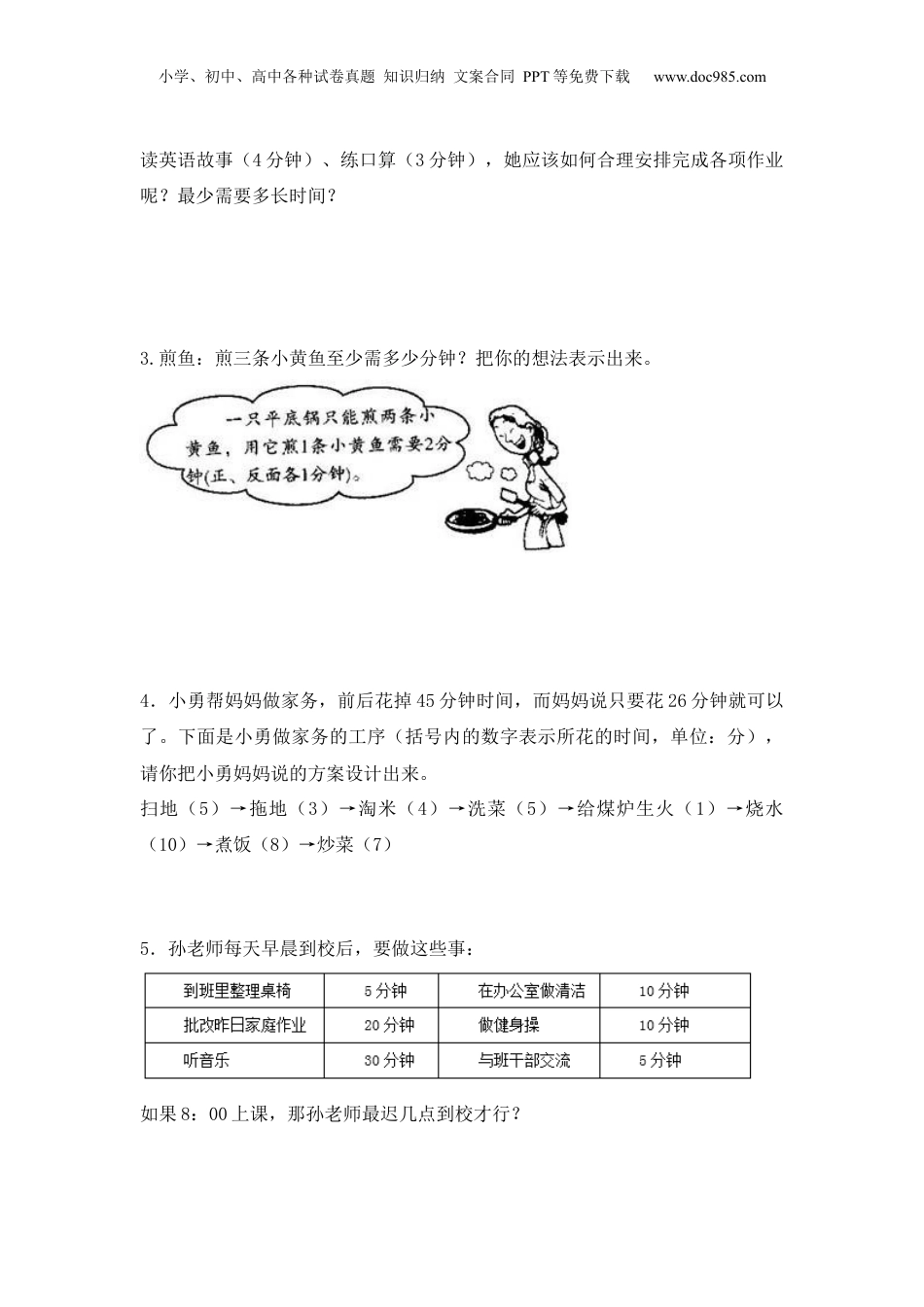 小学、初中、高中各种试卷真题 知识归纳 文案合同 PPT等免费下载 www.doc985.com

读英语故事（4分钟）、练口算（3分钟），她应该如何合理安排完成各项作业呢？最少需要多长时间？

3.煎鱼：煎三条小黄鱼至少需多少分钟？把你的想法表示出来。

一只平底锅只能煎两条小黄鱼，用它煎1条小黄鱼需要2分钟(正、反面各1分钟)。

4．小勇帮妈妈做家务，前后花掉45分钟时间，而妈妈说只要花26分钟就可以了。下面是小勇做家务的工序（括号内的数字表示所花的时间，单位：分），请你把小勇妈妈说的方案设计出来。
扫地（5）→拖地（3）→淘米（4）→洗菜（5）→给煤炉生火（1）→烧水（10）→煮饭（8）→炒菜（7）

5．孙老师每天早晨到校后，要做这些事：

| 到班里整理桌椅 | 5分钟 | 在办公室做清洁 | 10分钟 |
|---|---|---|---|
| 批改昨日家庭作业 | 20分钟 | 做健身操 | 10分钟 |
| 听音乐 | 30分钟 | 与班干部交流 | 5分钟 |

如果8：00上课，那孙老师最迟几点到校才行？